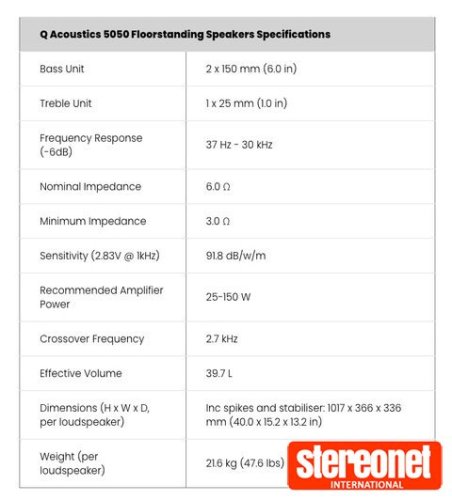 | Q Acoustics 5050 Floorstanding Speakers Specifications | |
|---|---|
| Bass Unit | 2 x 150 mm (6.0 in) |
| Treble Unit | 1 x 25 mm (1.0 in) |
| Frequency Response (-6dB) | 37 Hz - 30 kHz |
| Nominal Impedance | 6.0 Ω |
| Minimum Impedance | 3.0 Ω |
| Sensitivity (2.83V @ 1kHz) | 91.8 dB/w/m |
| Recommended Amplifier Power | 25-150 W |
| Crossover Frequency | 2.7 kHz |
| Effective Volume | 39.7 L |
| Dimensions (H x W x D, per loudspeaker) | Inc spikes and stabiliser: 1017 x 366 x 336 mm (40.0 x 15.2 x 13.2 in) |
| Weight (per loudspeaker) | 21.6 kg (47.6 lbs) |

stereonet
INTERNATIONAL